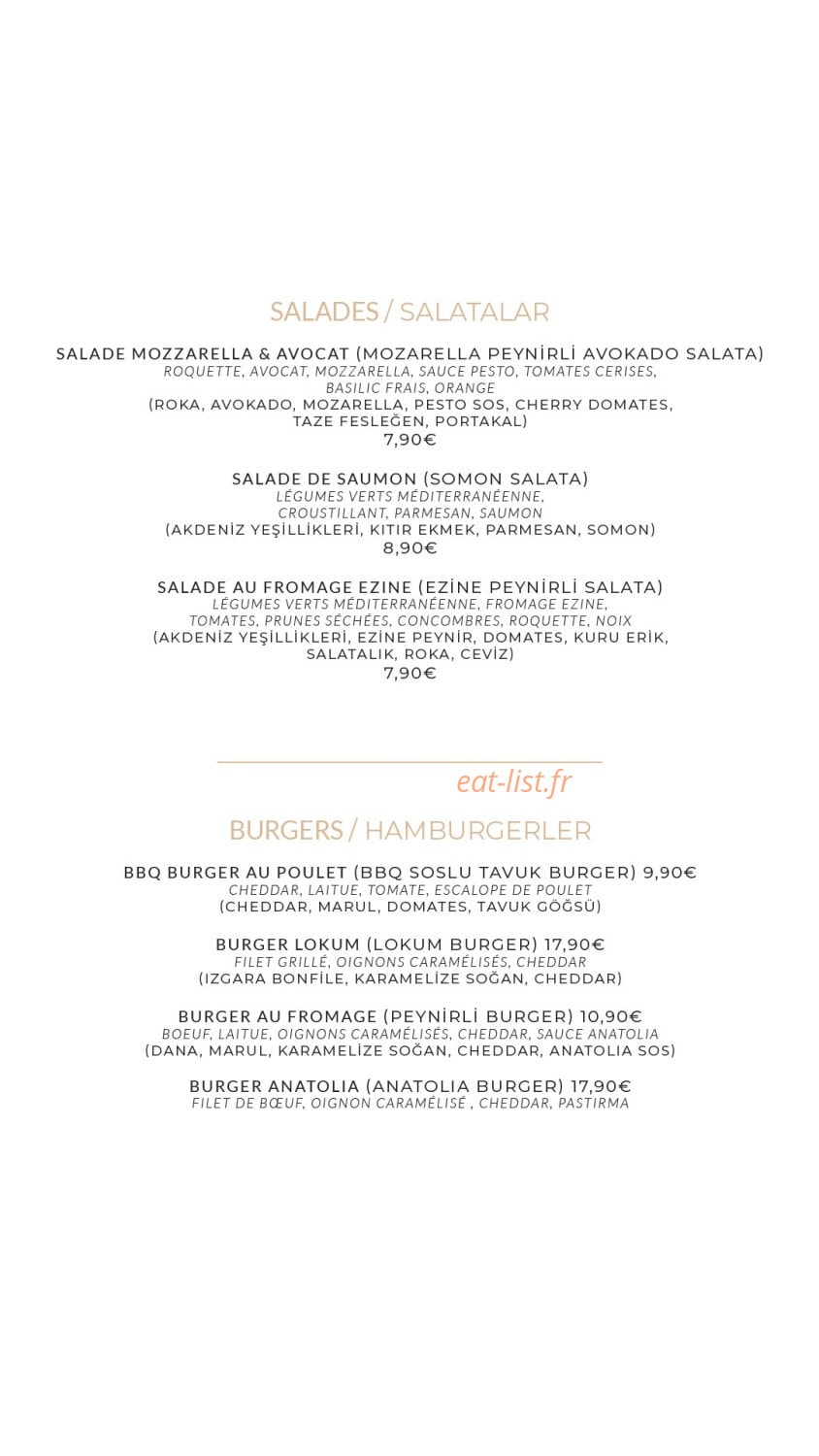 SALADES / SALATALAR

SALADE MOZZARELLA & AVOCAT (MOZARELLA PEYNİRLİ AVOKADO SALATA)
ROQUETTE, AVOCAT, MOZZARELLA, SAUCE PESTO, TOMATES CERISES, BASILIC FRAIS, ORANGE
(ROKA, AVOKADO, MOZARELLA, PESTO SOS, CHERRY DOMATES, TAZE FESLEĞEN, PORTAKAL)
7,90€

SALADE DE SAUMON (SOMON SALATA)
LÉGUMES VERTS MÉDITERRANÉENNE, CROUSTILLANT, PARMESAN, SAUMON
(AKDENİZ YEŞİLLİKLERİ, KITIR EKMEK, PARMESAN, SOMON)
8,90€

SALADE AU FROMAGE EZINE (EZİNE PEYNİRLİ SALATA)
LÉGUMES VERTS MÉDITERRANÉENNE, FROMAGE EZINE, TOMATES, PRUNES SÉCHÉES, CONCOMBRES, ROQUETTE, NOIX
(AKDENİZ YEŞİLLİKLERİ, EZİNE PEYNİR, DOMATES, KURU ERİK, SALATALIK, ROKA, CEVİZ)
7,90€

BURGERS / HAMBURGERLER

BBQ BURGER AU POULET (BBQ SOSLU TAVUK BURGER) 9,90€
CHEDDAR, LAITUE, TOMATE, ESCALOPE DE POULET
(CHEDDAR, MARUL, DOMATES, TAVUK GÖĞSÜ)

BURGER LOKUM (LOKUM BURGER) 17,90€
FILET GRILLÉ, OIGNONS CARAMÉLISÉS, CHEDDAR
(IZGARA BONFİLE, KARAMELİZE SOĞAN, CHEDDAR)

BURGER AU FROMAGE (PEYNİRLİ BURGER) 10,90€
BOEUF, LAITUE, OIGNONS CARAMÉLISÉS, CHEDDAR, SAUCE ANATOLIA
(DANA, MARUL, KARAMELİZE SOĞAN, CHEDDAR, ANATOLIA SOS)

BURGER ANATOLIA (ANATOLIA BURGER) 17,90€
FILET DE BŒUF, OIGNON CARAMÉLISÉ , CHEDDAR, PASTIRMA

eat-list.fr